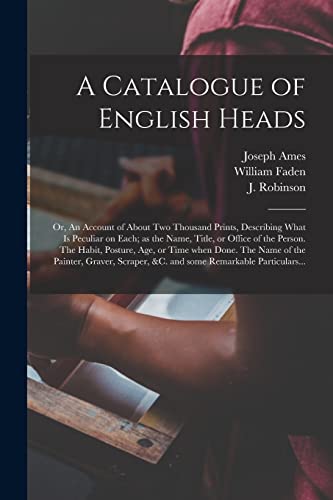 A Catalogue of English Heads

Joseph Ames
William Faden
J. Robinson

Or, An Account of About Two Thousand Prints, Describing What Is Peculiar on Each; as the Name, Title, or Office of the Person. The Habit, Posture, Age, or Time when Done. The Name of the Painter, Graver, Scraper, &C. and some Remarkable Particulars...